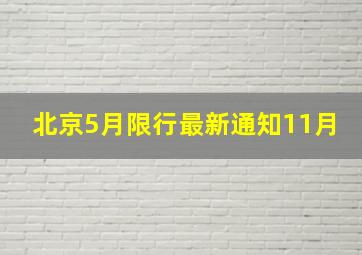 北京5月限行最新通知11月